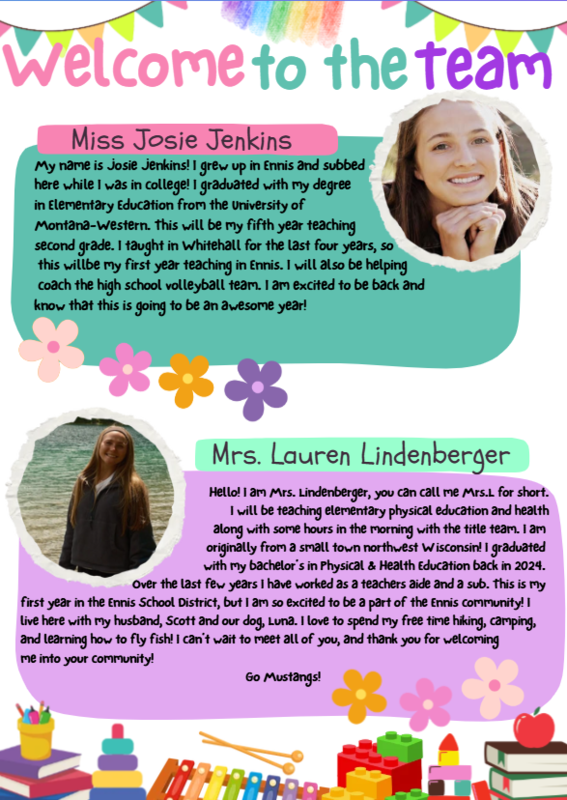 Welcome to the team

Miss Josie Jenkins

My name is Josie Jenkins! I grew up in Ennis and subbed here while I was in college! I graduated with my degree in Elementary Education from the University of Montana-Western. This will be my fifth year teaching second grade. I taught in Whitehall for the last four years, so this willbe my first year teaching in Ennis. I will also be helping coach the high school volleyball team. I am excited to be back and know that this is going to be an awesome year!

Mrs. Lauren Lindenberger

Hello! I am Mrs. Lindenberger, you can call me Mrs.L for short. I will be teaching elementary physical education and health along with some hours in the morning with the title team. I am originally from a small town northwest Wisconsin! I graduated with my bachelor's in Physical & Health Education back in 2024. Over the last few years I have worked as a teachers aide and a sub. This is my first year in the Ennis School District, but I am so excited to be a part of the Ennis community! I live here with my husband, Scott and our dog, Luna. I love to spend my free time hiking, camping, and learning how to fly fish! I can't wait to meet all of you, and thank you for welcoming me into your community!

Go Mustangs!